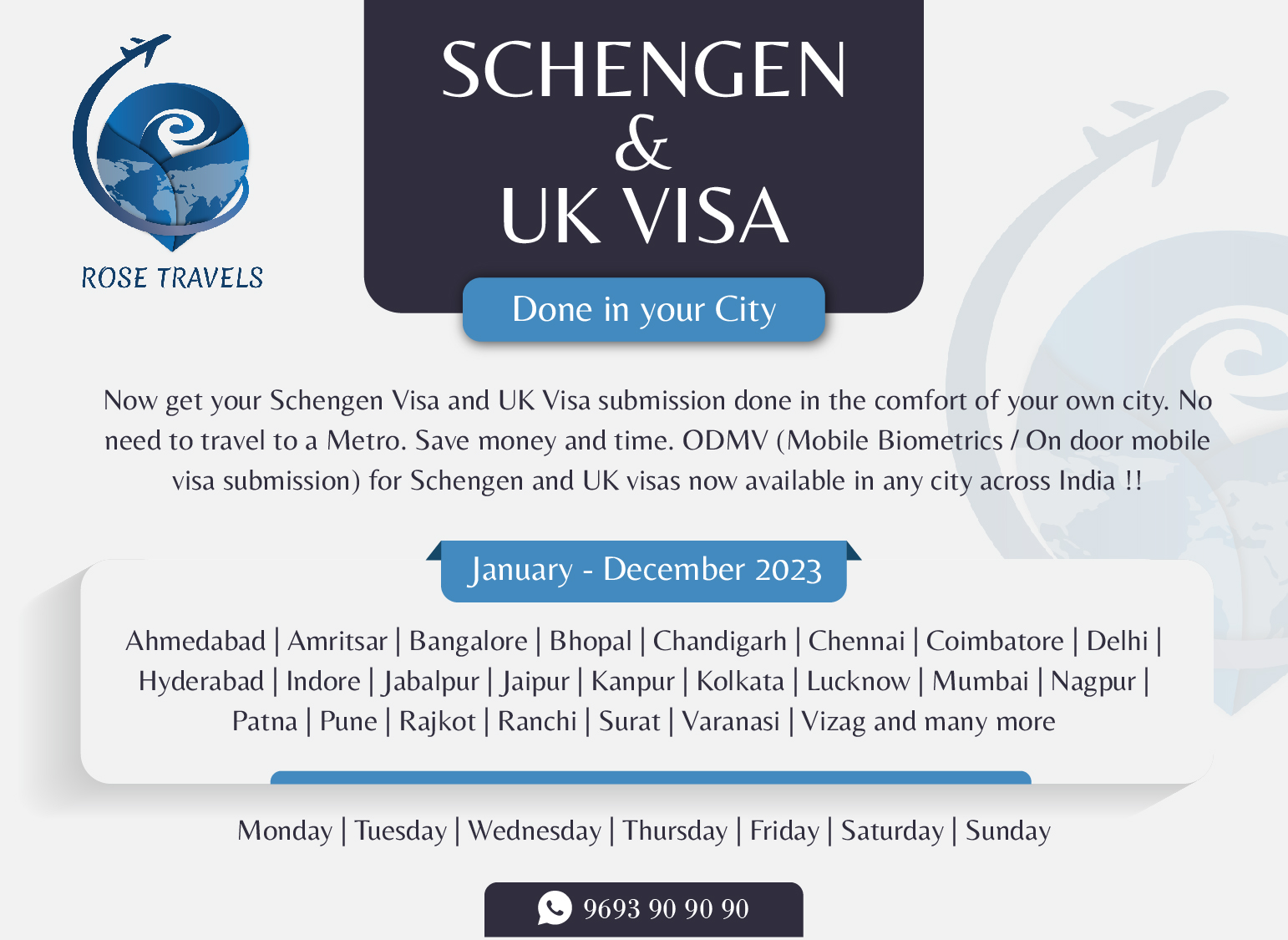 ROSE TRAVELS

SCHENGEN
&
UK VISA

Done in your City

Now get your Schengen Visa and UK Visa submission done in the comfort of your own city. No need to travel to a Metro. Save money and time. ODMV (Mobile Biometrics / On door mobile visa submission) for Schengen and UK visas now available in any city across India !!

January - December 2023

Ahmedabad | Amritsar | Bangalore | Bhopal | Chandigarh | Chennai | Coimbatore | Delhi | Hyderabad | Indore | Jabalpur | Jaipur | Kanpur | Kolkata | Lucknow | Mumbai | Nagpur | Patna | Pune | Rajkot | Ranchi | Surat | Varanasi | Vizag and many more

Monday | Tuesday | Wednesday | Thursday | Friday | Saturday | Sunday

9693 90 90 90